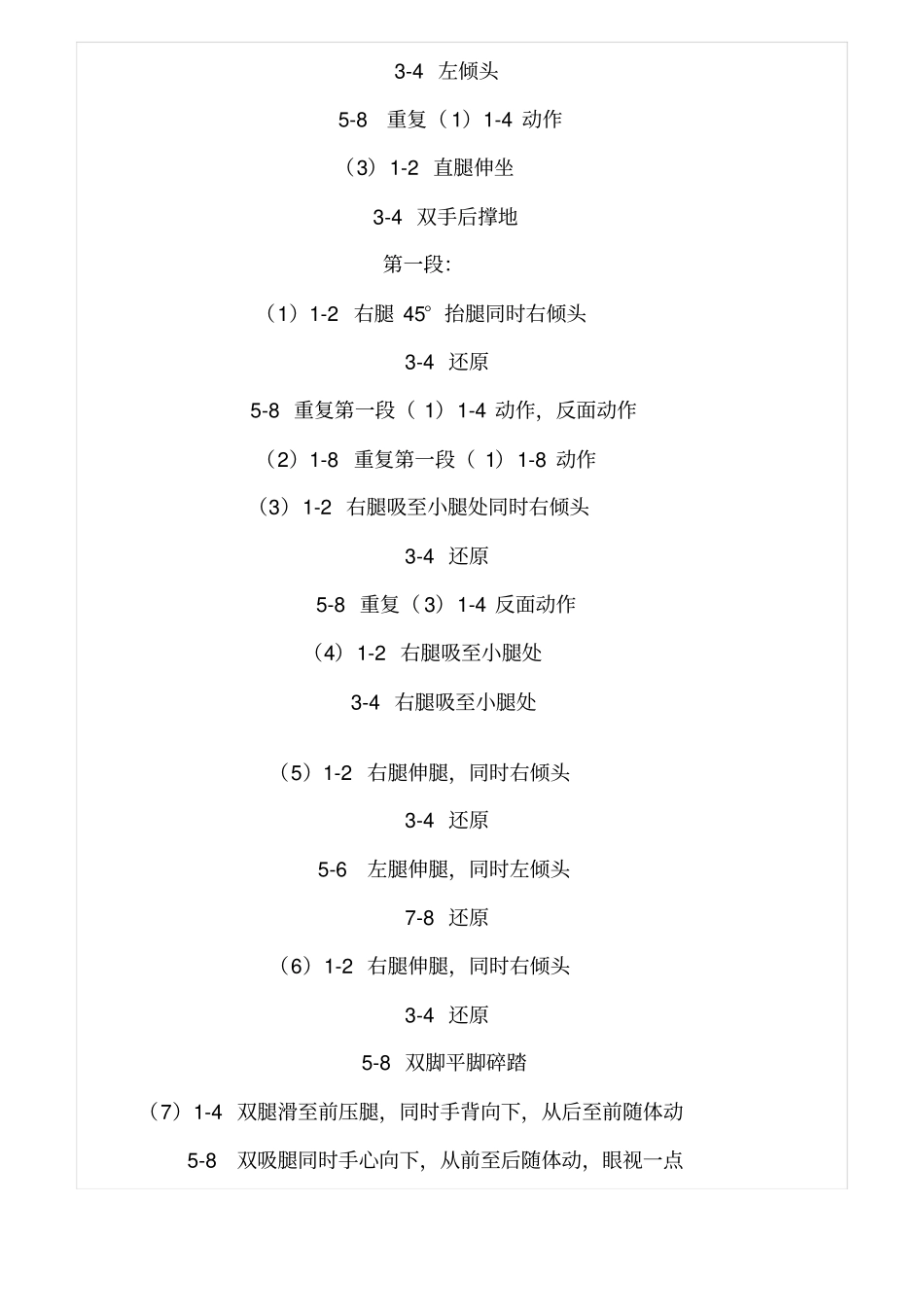 3-4 左倾头

5-8 重复（1）1-4 动作

（3）1-2 直腿伸坐

3-4 双手后撑地

第一段:

（1）1-2 右腿 45° 抬腿同时右倾头

3-4 还原

5-8 重复第一段（ 1）1-4 动作，反面动作

（2）1-8 重复第一段（ 1）1-8 动作

（3）1-2 右腿吸至小腿处同时右倾头

3-4 还原

5-8 重复（3）1-4 反面动作

（4）1-2 右腿吸至小腿处

3-4 右腿吸至小腿处

（5）1-2 右腿伸腿，同时右倾头

3-4 还原

5-6 左腿伸腿，同时左倾头

7-8 还原

（6）1-2 右腿伸腿，同时右倾头

3-4 还原

5-8 双脚平脚碎踏

（7）1-4 双腿滑至前压腿，同时手背向下，从后至前随体动

5-8 双吸腿同时手心向下，从前至后随体动，眼视一点